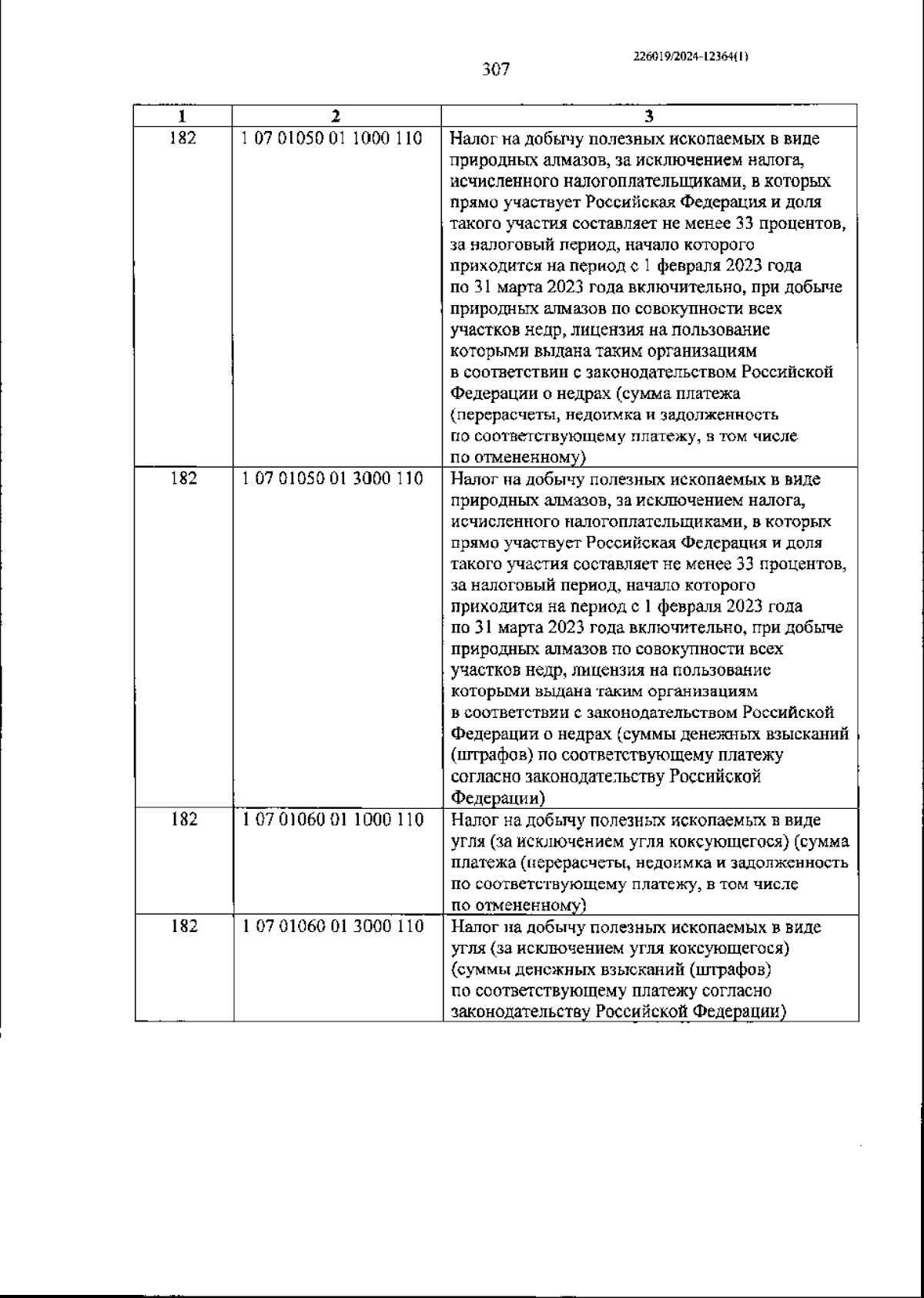 226019/2024-12364(1)

307

| 1 | 2 | 3 |
|---|---|---|
| 182 | 1 07 01050 01 1000 110 | Налог на добычу полезных ископаемых в виде природных алмазов, за исключением налога, исчисленного налогоплательщиками, в которых прямо участвует Российская Федерация и доля такого участия составляет не менее 33 процентов, за налоговый период, начало которого приходится на период с 1 февраля 2023 года по 31 марта 2023 года включительно, при добыче природных алмазов по совокупности всех участков недр, лицензия на пользование которыми выдана таким организациям в соответствии с законодательством Российской Федерации о недрах (сумма платежа (перерасчеты, недоимка и задолженность по соответствующему платежу, в том числе по отмененному) |
| 182 | 1 07 01050 01 3000 110 | Налог на добычу полезных ископаемых в виде природных алмазов, за исключением налога, исчисленного налогоплательщиками, в которых прямо участвует Российская Федерация и доля такого участия составляет не менее 33 процентов, за налоговый период, начало которого приходится на период с 1 февраля 2023 года по 31 марта 2023 года включительно, при добыче природных алмазов по совокупности всех участков недр, лицензия на пользование которыми выдана таким организациям в соответствии с законодательством Российской Федерации о недрах (суммы денежных взысканий (штрафов) по соответствующему платежу согласно законодательству Российской Федерации) |
| 182 | 1 07 01060 01 1000 110 | Налог на добычу полезных ископаемых в виде угля (за исключением угля коксующегося) (сумма платежа (перерасчеты, недоимка и задолженность по соответствующему платежу, в том числе по отмененному) |
| 182 | 1 07 01060 01 3000 110 | Налог на добычу полезных ископаемых в виде угля (за исключением угля коксующегося) (суммы денежных взысканий (штрафов) по соответствующему платежу согласно законодательству Российской Федерации) |